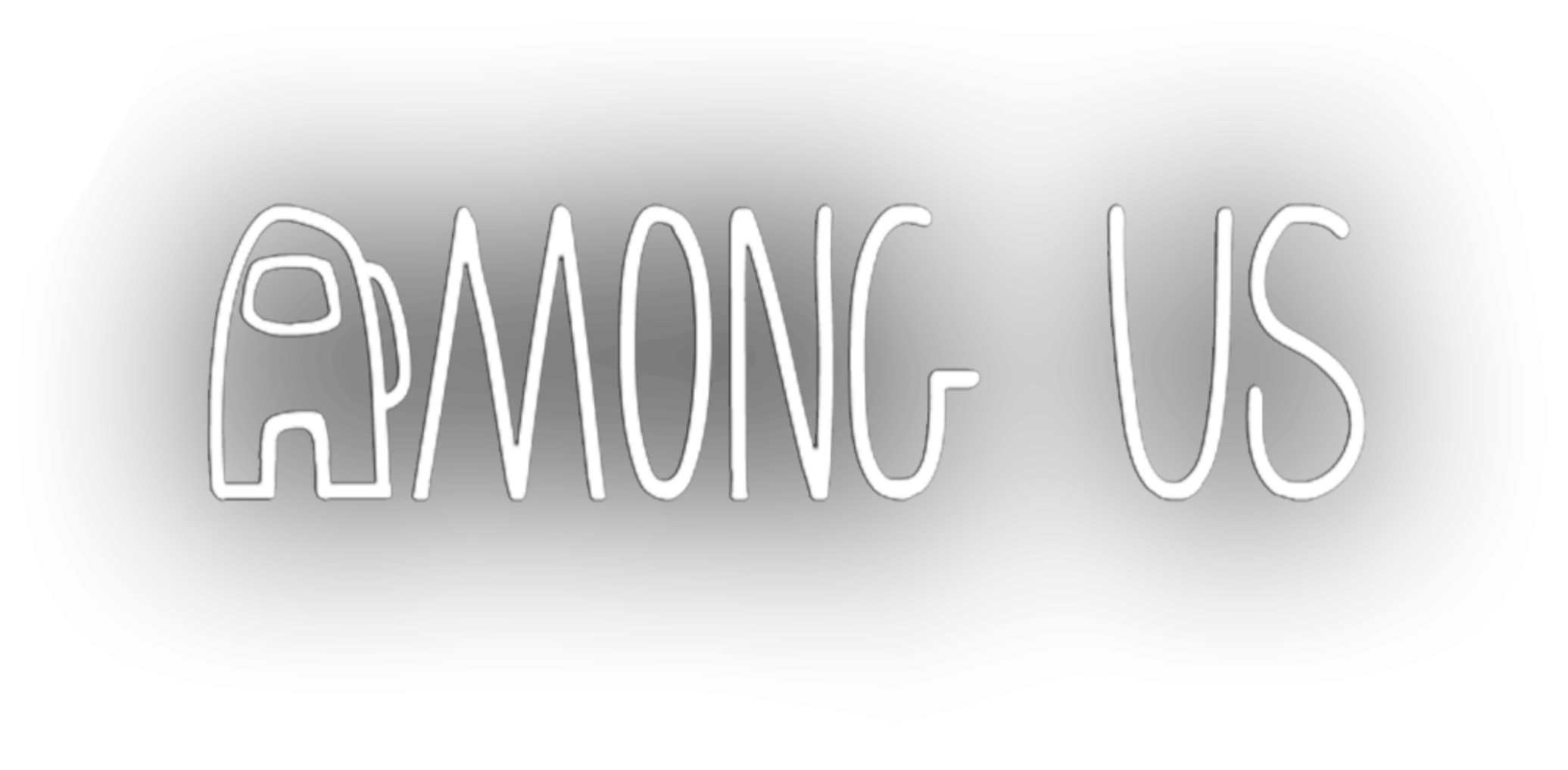 AMONG US